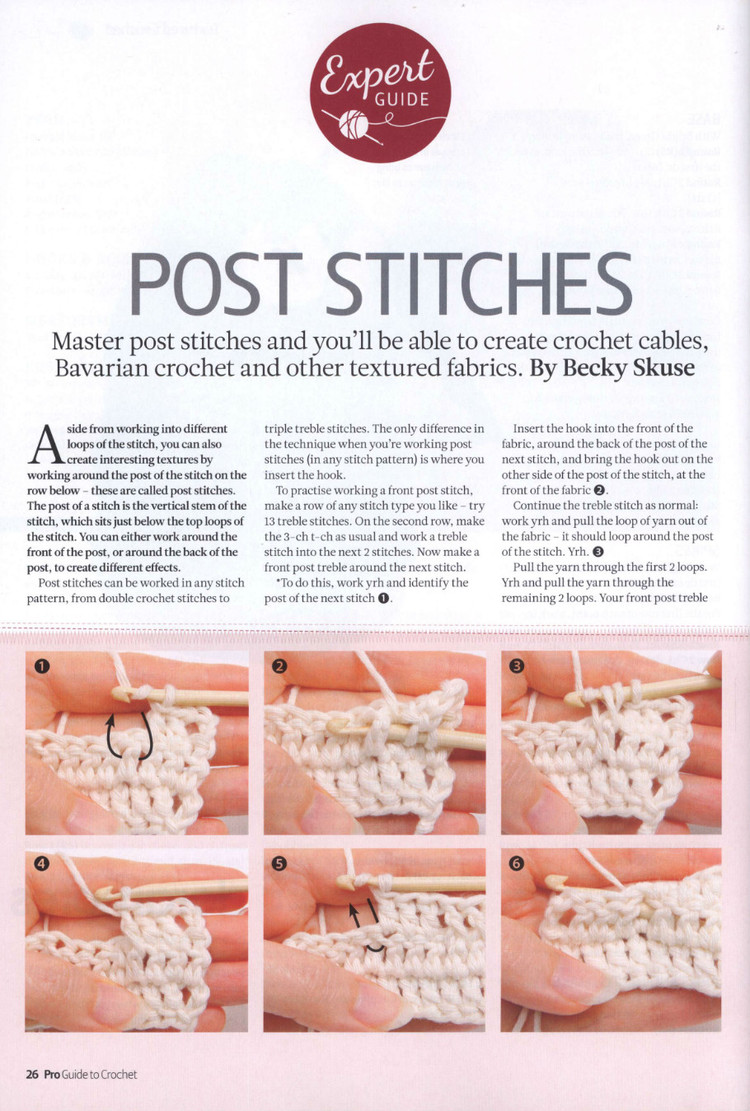 Expert GUIDE

POST STITCHES

Master post stitches and you'll be able to create crochet cables, Bavarian crochet and other textured fabrics. By Becky Skuse

Aside from working into different loops of the stitch, you can also create interesting textures by working around the post of the stitch on the row below – these are called post stitches. The post of a stitch is the vertical stem of the stitch, which sits just below the top loops of the stitch. You can either work around the front of the post, or around the back of the post, to create different effects.

Post stitches can be worked in any stitch pattern, from double crochet stitches to triple treble stitches. The only difference in the technique when you're working post stitches (in any stitch pattern) is where you insert the hook.

To practise working a front post stitch, make a row of any stitch type you like – try 13 treble stitches. On the second row, make the 3-ch t-ch as usual and work a treble stitch into the next 2 stitches. Now make a front post treble around the next stitch.

*To do this, work yrh and identify the post of the next stitch ❶.

Insert the hook into the front of the fabric, around the back of the post of the next stitch, and bring the hook out on the other side of the post of the stitch, at the front of the fabric ❷.

Continue the treble stitch as normal: work yrh and pull the loop of yarn out of the fabric – it should loop around the post of the stitch. Yrh. ❸

Pull the yarn through the first 2 loops. Yrh and pull the yarn through the remaining 2 loops. Your front post treble

❶ ❷ ❸ ❹ ❺ ❻

26 Pro Guide to Crochet